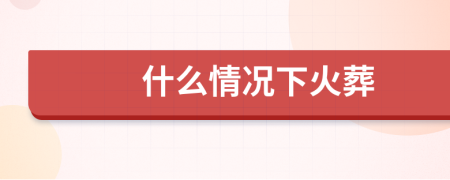 什么情况下火葬